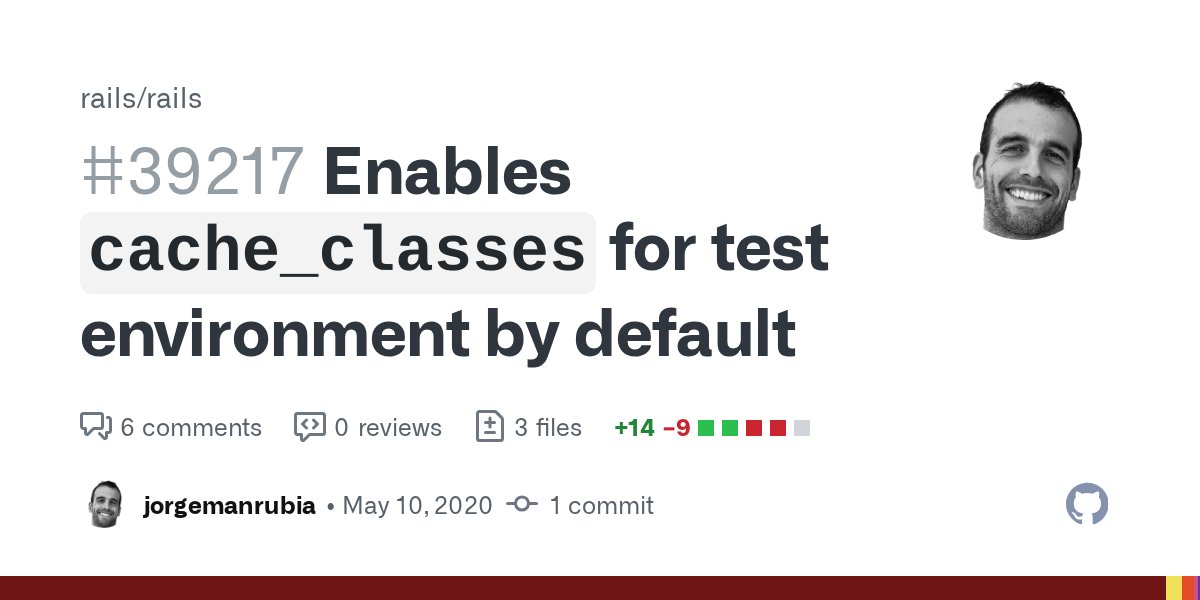 rails/rails

#39217 Enables cache_classes for test environment by default

6 comments 0 reviews 3 files +14 −9

jorgemanrubia • May 10, 2020 1 commit